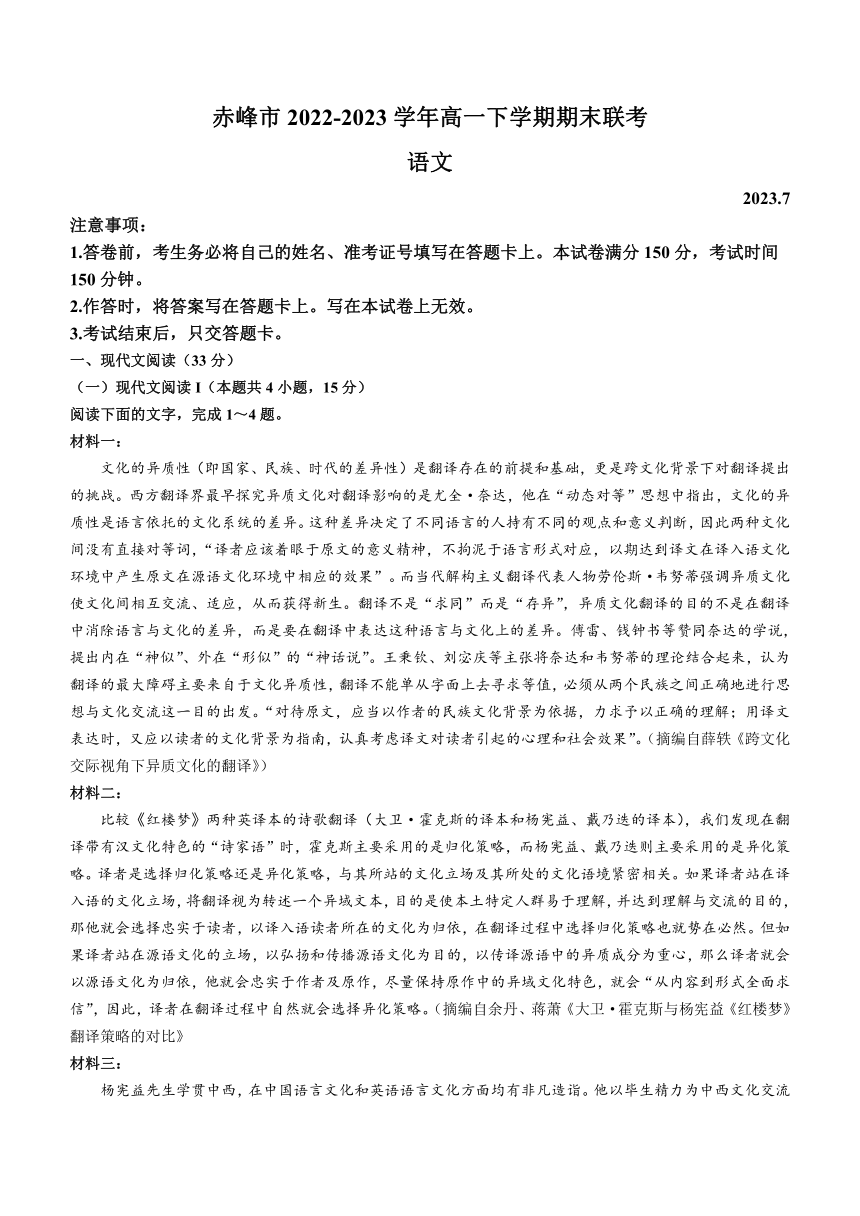 赤峰市 2022-2023 学年高一下学期期末联考

语文

2023.7

注意事项：

1.答卷前，考生务必将自己的姓名、准考证号填写在答题卡上。本试卷满分 150 分，考试时间 150 分钟。

2.作答时，将答案写在答题卡上。写在本试卷上无效。

3.考试结束后，只交答题卡。

一、现代文阅读（33 分）

（一）现代文阅读 I（本题共 4 小题，15 分）

阅读下面的文字，完成 1～4 题。

材料一：

文化的异质性（即国家、民族、时代的差异性）是翻译存在的前提和基础，更是跨文化背景下对翻译提出的挑战。西方翻译界最早探究异质文化对翻译影响的是尤金·奈达，他在“动态对等”思想中指出，文化的异质性是语言依托的文化系统的差异。这种差异决定了不同语言的人持有不同的观点和意义判断，因此两种文化间没有直接对等词，“译者应该着眼于原文的意义精神，不拘泥于语言形式对应，以期达到译文在译入语文化环境中产生原文在源语文化环境中相应的效果”。而当代解构主义翻译代表人物劳伦斯·韦努蒂强调异质文化使文化间相互交流、适应，从而获得新生。翻译不是“求同”而是“存异”，异质文化翻译的目的不是在翻译中消除语言与文化的差异，而是要在翻译中表达这种语言与文化上的差异。傅雷、钱钟书等赞同奈达的学说，提出内在“神似”、外在“形似”的“神话说”。王秉钦、刘宓庆等主张将奈达和韦努蒂的理论结合起来，认为翻译的最大障碍主要来自于文化异质性，翻译不能单从字面上去寻求等值，必须从两个民族之间正确地进行思想与文化交流这一目的出发。“对待原文，应当以作者的民族文化背景为依据，力求予以正确的理解；用译文表达时，又应以读者的文化背景为指南，认真考虑译文对读者引起的心理和社会效果”。（摘编自薛轶《跨文化交际视角下异质文化的翻译》）

材料二：

比较《红楼梦》两种英译本的诗歌翻译（大卫·霍克斯的译本和杨宪益、戴乃迭的译本），我们发现在翻译带有汉文化特色的“诗家语”时，霍克斯主要采用的是归化策略，而杨宪益、戴乃迭则主要采用的是异化策略。译者是选择归化策略还是异化策略，与其所站的文化立场及其所处的文化语境紧密相关。如果译者站在译入语的文化立场，将翻译视为转述一个异域文本，目的是使本土特定人群易于理解，并达到理解与交流的目的，那他就会选择忠实于读者，以译入语读者所在的文化为归依，在翻译过程中选择归化策略也就势在必然。但如果译者站在源语文化的立场，以弘扬和传播源语文化为目的，以传译源语中的异质成分为重心，那么译者就会以源语文化为归依，他就会忠实于作者及原作，尽量保持原作中的异域文化特色，就会“从内容到形式全面求信”，因此，译者在翻译过程中自然就会选择异化策略。（摘编自余丹、蒋萧《大卫·霍克斯与杨宪益《红楼梦》翻译策略的对比》

材料三：

杨宪益先生学贯中西，在中国语言文化和英语语言文化方面均有非凡造诣。他以毕生精力为中西文化交流